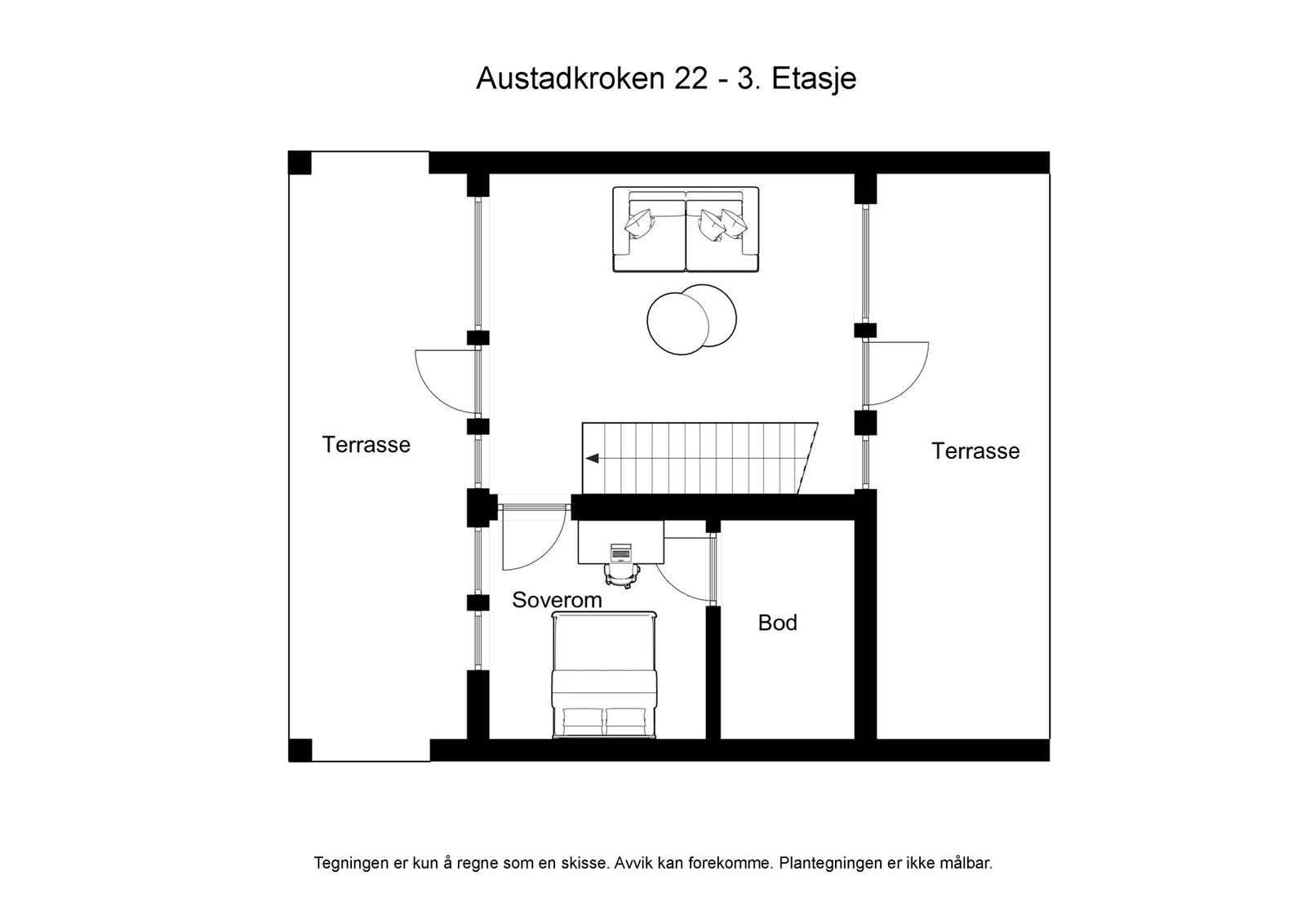 Austadkroken 22 - 3. Etasje

Terrasse

Terrasse

Soverom

Bod

Tegningen er kun å regne som en skisse. Avvik kan forekomme. Plantegningen er ikke målbar.